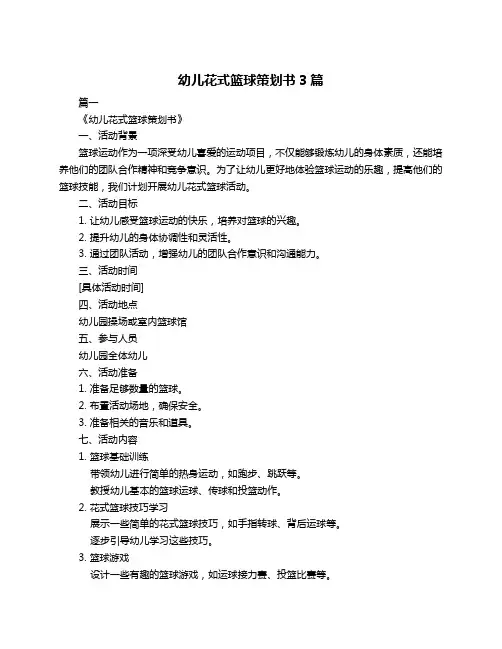 幼儿花式篮球策划书 3 篇

篇一

《幼儿花式篮球策划书》

一、活动背景

篮球运动作为一项深受幼儿喜爱的运动项目，不仅能够锻炼幼儿的身体素质，还能培养他们的团队合作精神和竞争意识。为了让幼儿更好地体验篮球运动的乐趣，提高他们的篮球技能，我们计划开展幼儿花式篮球活动。

二、活动目标

1. 让幼儿感受篮球运动的快乐，培养对篮球的兴趣。

2. 提升幼儿的身体协调性和灵活性。

3. 通过团队活动，增强幼儿的团队合作意识和沟通能力。

三、活动时间

[具体活动时间]

四、活动地点

幼儿园操场或室内篮球馆

五、参与人员

幼儿园全体幼儿

六、活动准备

1. 准备足够数量的篮球。

2. 布置活动场地，确保安全。

3. 准备相关的音乐和道具。

七、活动内容

1. 篮球基础训练

带领幼儿进行简单的热身运动，如跑步、跳跃等。

教授幼儿基本的篮球运球、传球和投篮动作。

2. 花式篮球技巧学习

展示一些简单的花式篮球技巧，如手指转球、背后运球等。

逐步引导幼儿学习这些技巧。

3. 篮球游戏

设计一些有趣的篮球游戏，如运球接力赛、投篮比赛等。